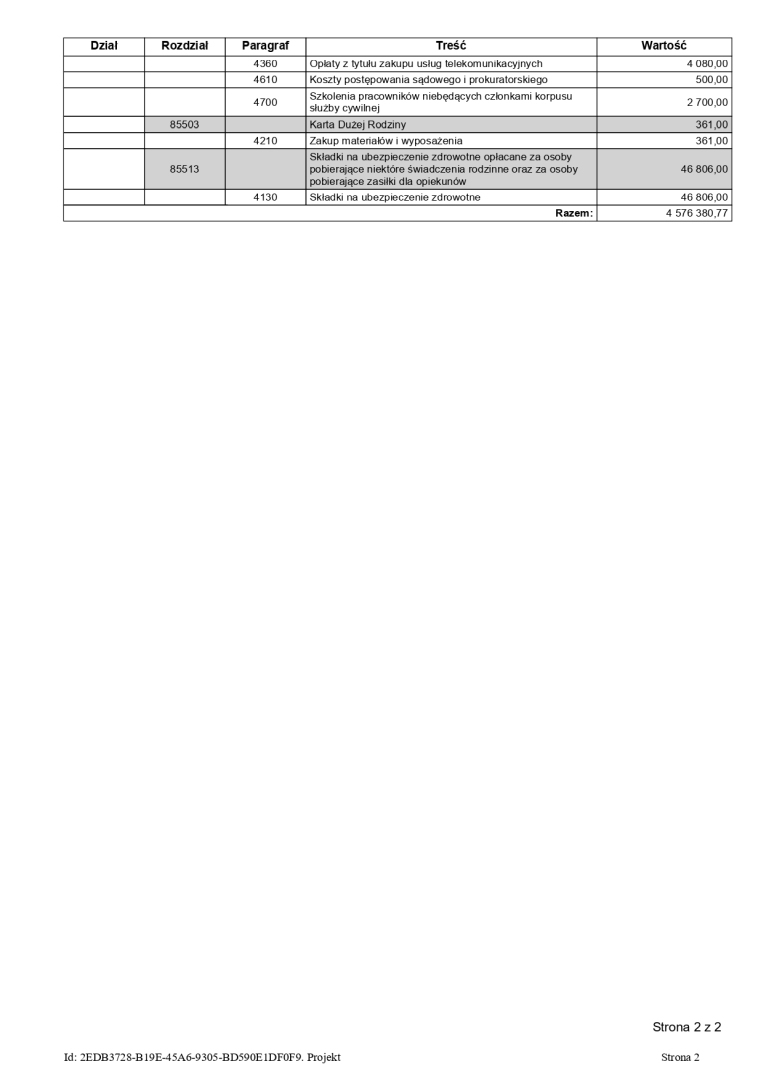 | Dział | Rozdział | Paragraf | Treść | Wartość |
|---|---|---|---|---|
| | | 4360 | Opłaty z tytułu zakupu usług telekomunikacyjnych | 4 080,00 |
| | | 4610 | Koszty postępowania sądowego i prokuratorskiego | 500,00 |
| | | 4700 | Szkolenia pracowników niebędących członkami korpusu służby cywilnej | 2 700,00 |
| | 85503 | | Karta Dużej Rodziny | 361,00 |
| | | 4210 | Zakup materiałów i wyposażenia | 361,00 |
| | 85513 | | Składki na ubezpieczenie zdrowotne opłacane za osoby pobierające niektóre świadczenia rodzinne oraz za osoby pobierające zasiłki dla opiekunów | 46 806,00 |
| | | 4130 | Składki na ubezpieczenie zdrowotne | 46 806,00 |
| | | | Razem: | 4 576 380,77 |

Strona 2 z 2

Id: 2EDB3728-B19E-45A6-9305-BD590E1DF0F9. Projekt

Strona 2